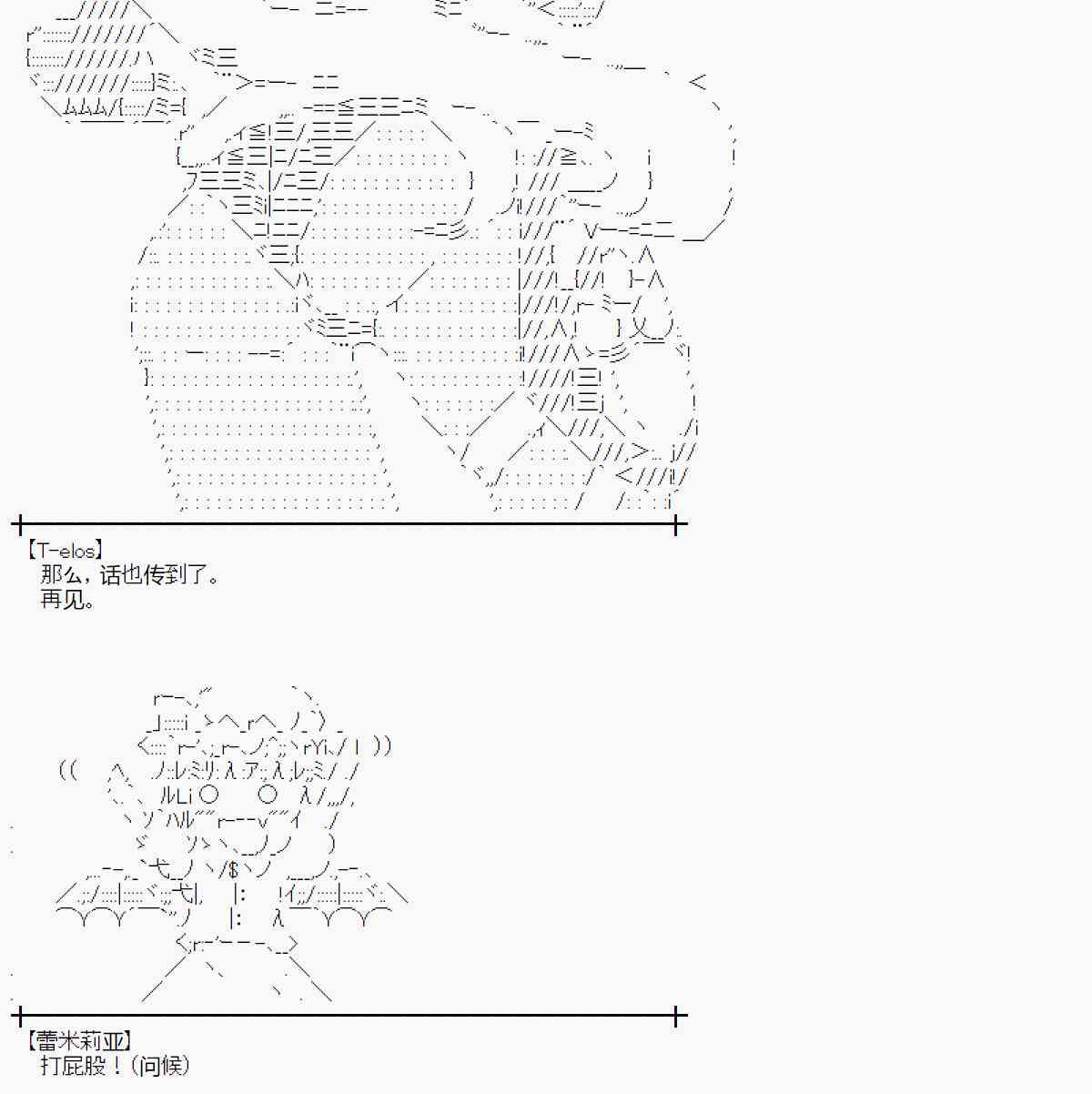 【T-elos】
那么，话也传到了。
再见。

【蕾米莉亚】
打屁股！（问候）